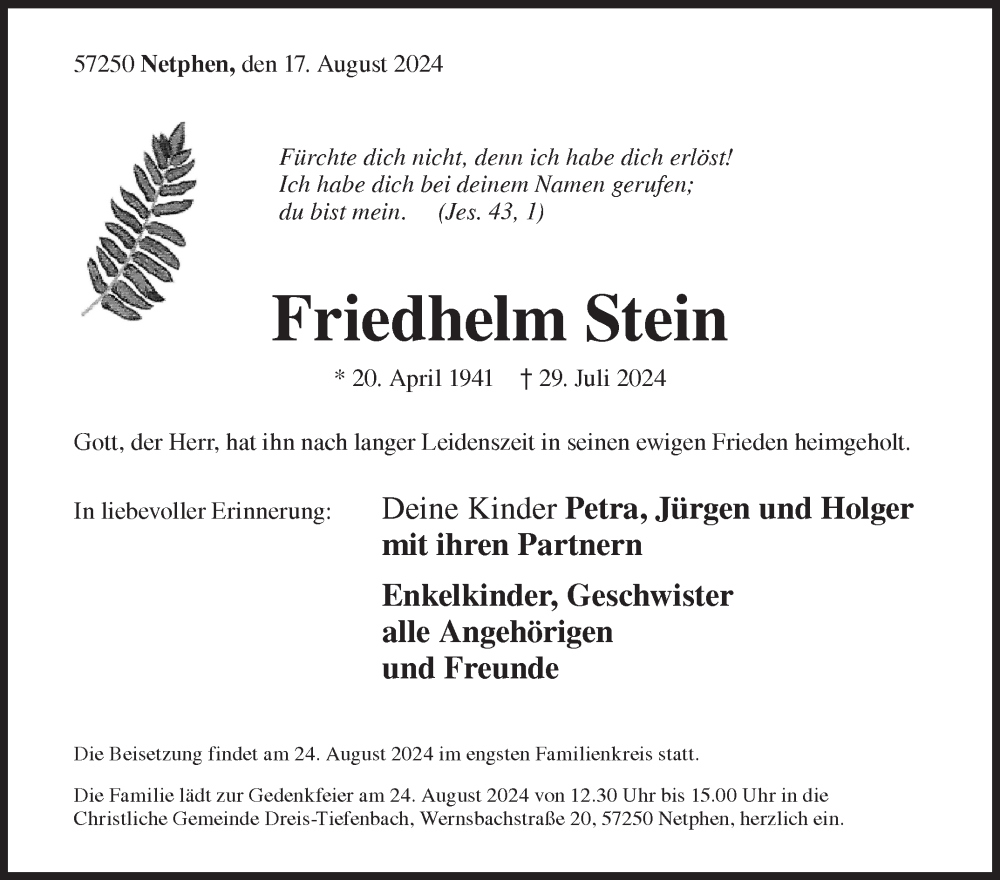 57250 Netphen, den 17. August 2024

Fürchte dich nicht, denn ich habe dich erlöst!
Ich habe dich bei deinem Namen gerufen;
du bist mein. (Jes. 43, 1)

Friedhelm Stein

* 20. April 1941 † 29. Juli 2024

Gott, der Herr, hat ihn nach langer Leidenszeit in seinen ewigen Frieden heimgeholt.

In liebevoller Erinnerung:

Deine Kinder Petra, Jürgen und Holger
mit ihren Partnern

Enkelkinder, Geschwister
alle Angehörigen
und Freunde

Die Beisetzung findet am 24. August 2024 im engsten Familienkreis statt.

Die Familie lädt zur Gedenkfeier am 24. August 2024 von 12.30 Uhr bis 15.00 Uhr in die Christliche Gemeinde Dreis-Tiefenbach, Wernsbachstraße 20, 57250 Netphen, herzlich ein.